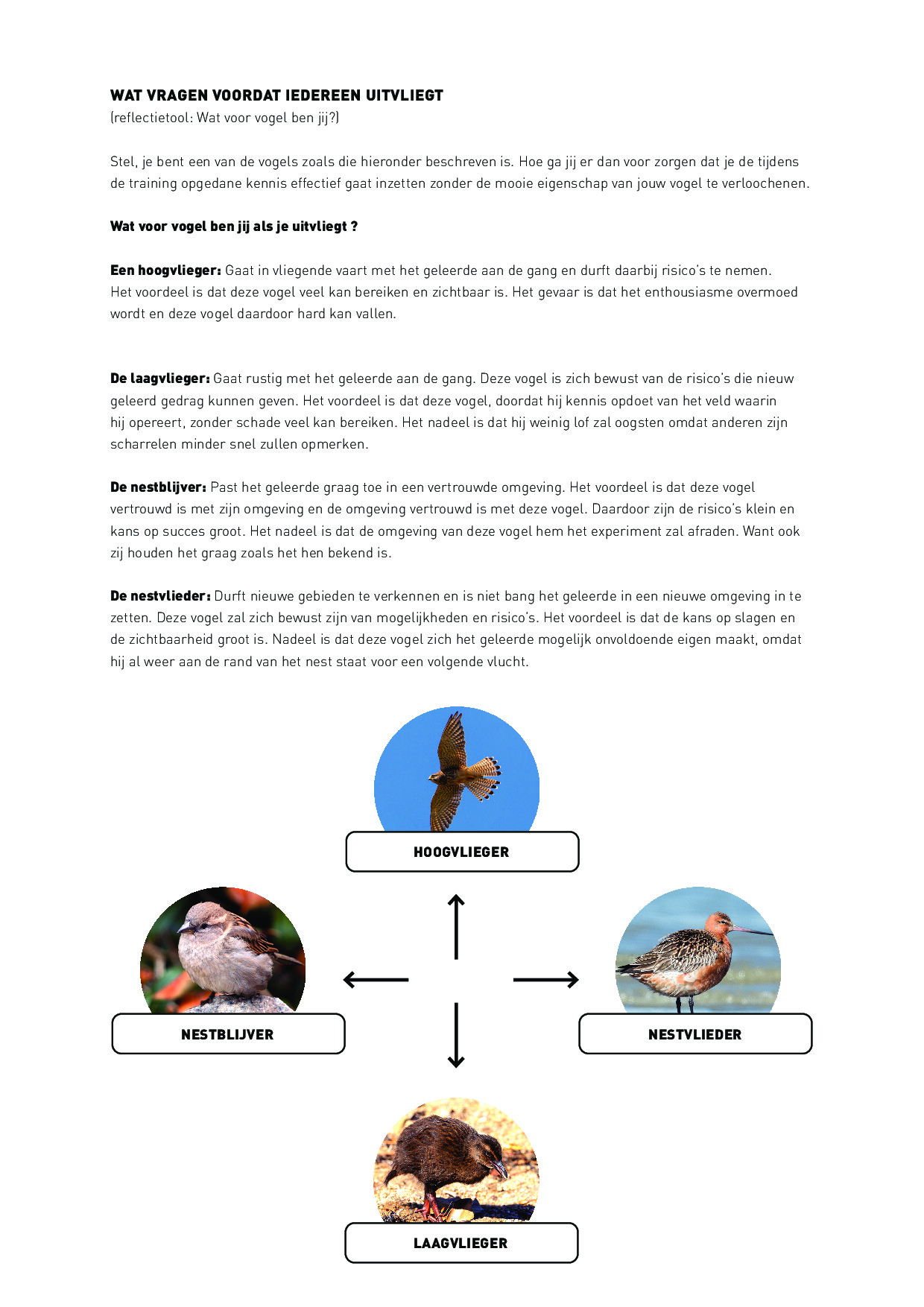 WAT VRAGEN VOORDAT IEDEREEN UITVLIEGT
(reflectietool: Wat voor vogel ben jij?)

Stel, je bent een van de vogels zoals die hieronder beschreven is. Hoe ga jij er dan voor zorgen dat je de tijdens de training opgedane kennis effectief gaat inzetten zonder de mooie eigenschap van jouw vogel te verloochenen.

Wat voor vogel ben jij als je uitvliegt ?

Een hoogvlieger: Gaat in vliegende vaart met het geleerde aan de gang en durft daarbij risico's te nemen. Het voordeel is dat deze vogel veel kan bereiken en zichtbaar is. Het gevaar is dat het enthousiasme overmoed wordt en deze vogel daardoor hard kan vallen.

De laagvlieger: Gaat rustig met het geleerde aan de gang. Deze vogel is zich bewust van de risico's die nieuw geleerd gedrag kunnen geven. Het voordeel is dat deze vogel, doordat hij kennis opdoet van het veld waarin hij opereert, zonder schade veel kan bereiken. Het nadeel is dat hij weinig lof zal oogsten omdat anderen zijn scharrelen minder snel zullen opmerken.

De nestblijver: Past het geleerde graag toe in een vertrouwde omgeving. Het voordeel is dat deze vogel vertrouwd is met zijn omgeving en de omgeving vertrouwd is met deze vogel. Daardoor zijn de risico's klein en kans op succes groot. Het nadeel is dat de omgeving van deze vogel hem het experiment zal afraden. Want ook zij houden het graag zoals het hen bekend is.

De nestvlieder: Durft nieuwe gebieden te verkennen en is niet bang het geleerde in een nieuwe omgeving in te zetten. Deze vogel zal zich bewust zijn van mogelijkheden en risico's. Het voordeel is dat de kans op slagen en de zichtbaarheid groot is. Nadeel is dat deze vogel zich het geleerde mogelijk onvoldoende eigen maakt, omdat hij al weer aan de rand van het nest staat voor een volgende vlucht.

HOOGVLIEGER

NESTBLIJVER

NESTVLIEDER

LAAGVLIEGER